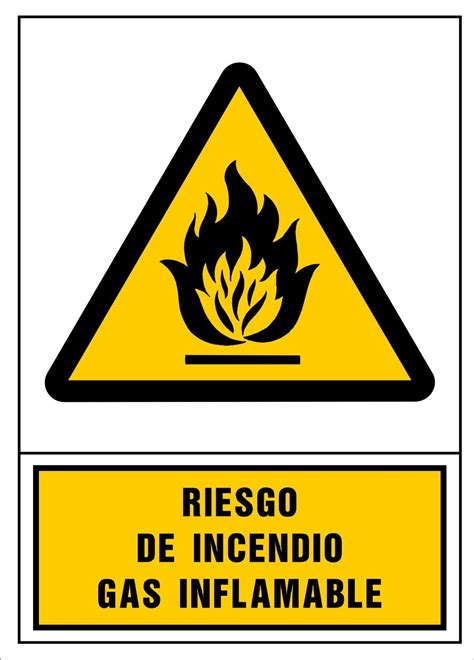 RIESGO
DE INCENDIO
GAS INFLAMABLE